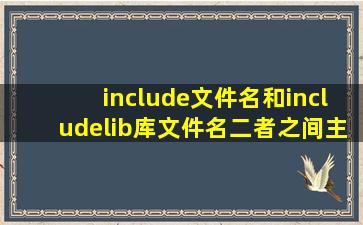 include文件名和includelib库文件名二者之间主